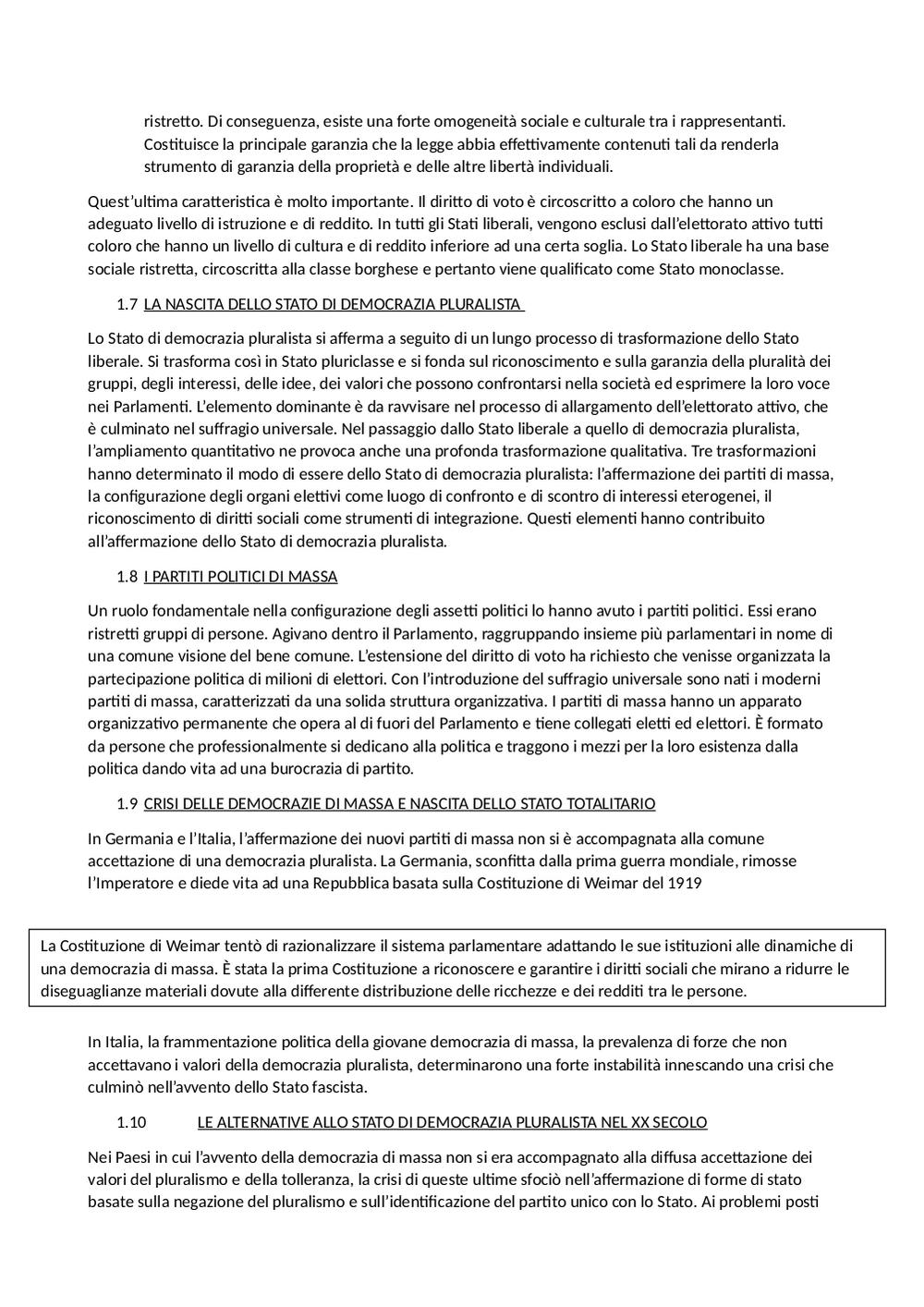 ristretto. Di conseguenza, esiste una forte omogeneità sociale e culturale tra i rappresentanti. Costituisce la principale garanzia che la legge abbia effettivamente contenuti tali da renderla strumento di garanzia della proprietà e delle altre libertà individuali.

Quest'ultima caratteristica è molto importante. Il diritto di voto è circoscritto a coloro che hanno un adeguato livello di istruzione e di reddito. In tutti gli Stati liberali, vengono esclusi dall'elettorato attivo tutti coloro che hanno un livello di cultura e di reddito inferiore ad una certa soglia. Lo Stato liberale ha una base sociale ristretta, circoscritta alla classe borghese e pertanto viene qualificato come Stato monoclasse.

1.7 LA NASCITA DELLO STATO DI DEMOCRAZIA PLURALISTA

Lo Stato di democrazia pluralista si afferma a seguito di un lungo processo di trasformazione dello Stato liberale. Si trasforma così in Stato pluriclasse e si fonda sul riconoscimento e sulla garanzia della pluralità dei gruppi, degli interessi, delle idee, dei valori che possono confrontarsi nella società ed esprimere la loro voce nei Parlamenti. L'elemento dominante è da ravvisare nel processo di allargamento dell'elettorato attivo, che è culminato nel suffragio universale. Nel passaggio dallo Stato liberale a quello di democrazia pluralista, l'ampliamento quantitativo ne provoca anche una profonda trasformazione qualitativa. Tre trasformazioni hanno determinato il modo di essere dello Stato di democrazia pluralista: l'affermazione dei partiti di massa, la configurazione degli organi elettivi come luogo di confronto e di scontro di interessi eterogenei, il riconoscimento di diritti sociali come strumenti di integrazione. Questi elementi hanno contribuito all'affermazione dello Stato di democrazia pluralista.

1.8 I PARTITI POLITICI DI MASSA

Un ruolo fondamentale nella configurazione degli assetti politici lo hanno avuto i partiti politici. Essi erano ristretti gruppi di persone. Agivano dentro il Parlamento, raggruppando insieme più parlamentari in nome di una comune visione del bene comune. L'estensione del diritto di voto ha richiesto che venisse organizzata la partecipazione politica di milioni di elettori. Con l'introduzione del suffragio universale sono nati i moderni partiti di massa, caratterizzati da una solida struttura organizzativa. I partiti di massa hanno un apparato organizzativo permanente che opera al di fuori del Parlamento e tiene collegati eletti ed elettori. È formato da persone che professionalmente si dedicano alla politica e traggono i mezzi per la loro esistenza dalla politica dando vita ad una burocrazia di partito.

1.9 CRISI DELLE DEMOCRAZIE DI MASSA E NASCITA DELLO STATO TOTALITARIO

In Germania e l'Italia, l'affermazione dei nuovi partiti di massa non si è accompagnata alla comune accettazione di una democrazia pluralista. La Germania, sconfitta dalla prima guerra mondiale, rimosse l'Imperatore e diede vita ad una Repubblica basata sulla Costituzione di Weimar del 1919

La Costituzione di Weimar tentò di razionalizzare il sistema parlamentare adattando le sue istituzioni alle dinamiche di una democrazia di massa. È stata la prima Costituzione a riconoscere e garantire i diritti sociali che mirano a ridurre le diseguaglianze materiali dovute alla differente distribuzione delle ricchezze e dei redditi tra le persone.

In Italia, la frammentazione politica della giovane democrazia di massa, la prevalenza di forze che non accettavano i valori della democrazia pluralista, determinarono una forte instabilità innescando una crisi che culminò nell'avvento dello Stato fascista.

1.10 LE ALTERNATIVE ALLO STATO DI DEMOCRAZIA PLURALISTA NEL XX SECOLO

Nei Paesi in cui l'avvento della democrazia di massa non si era accompagnato alla diffusa accettazione dei valori del pluralismo e della tolleranza, la crisi di queste ultime sfociò nell'affermazione di forme di stato basate sulla negazione del pluralismo e sull'identificazione del partito unico con lo Stato. Ai problemi posti